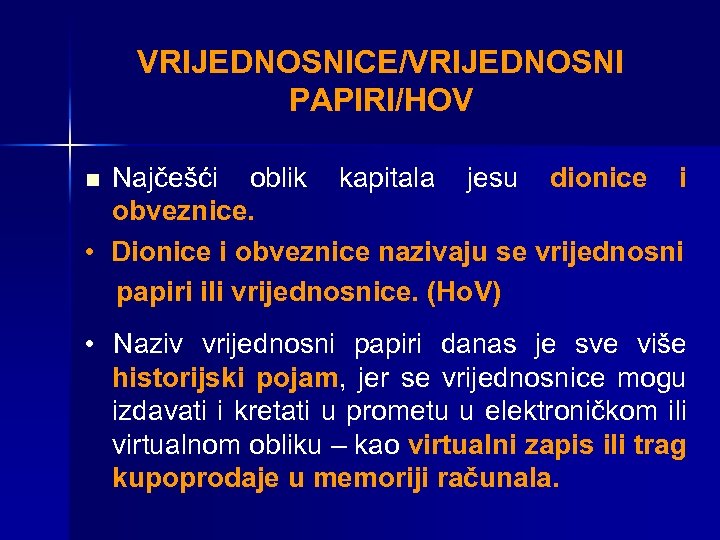 VRIJEDNOSNICE/VRIJEDNOSNI PAPIRI/HOV

■ Najčešći oblik kapitala jesu dionice i obveznice.

• Dionice i obveznice nazivaju se vrijednosni papiri ili vrijednosnice. (HoV)

• Naziv vrijednosni papiri danas je sve više historijski pojam, jer se vrijednosnice mogu izdavati i kretati u prometu u elektroničkom ili virtualnom obliku – kao virtualni zapis ili trag kupoprodaje u memoriji računala.